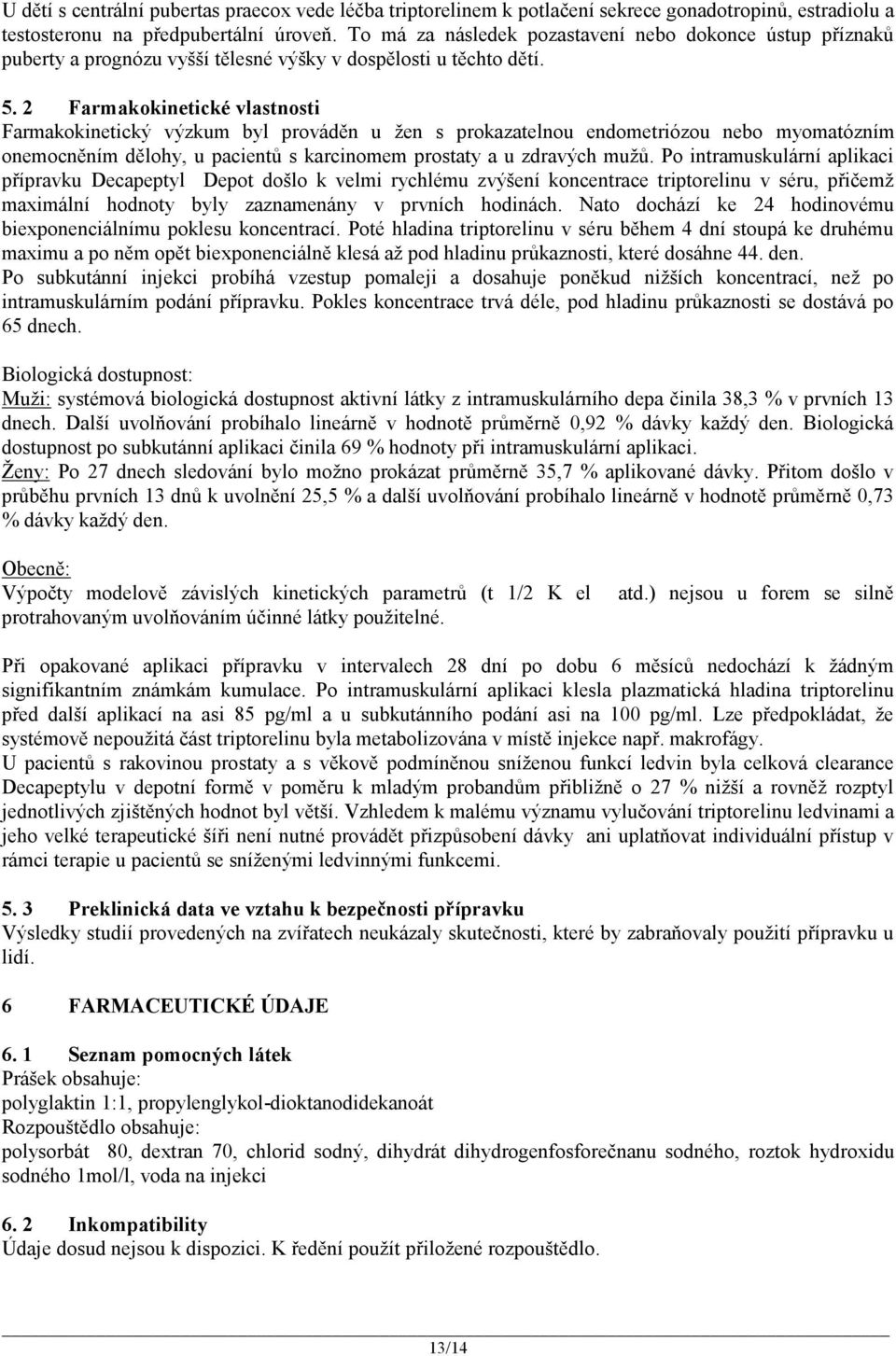 U dětí s centrální pubertas praecox vede léčba triptorelinem k potlačení sekrece gonadotropinů, estradiolu a testosteronu na předpubertální úroveň. To má za následek pozastavení nebo dokonce ústup příznaků puberty a prognózu vyšší tělesné výšky v dospělosti u těchto dětí.

5. 2 Farmakokinetické vlastnosti
Farmakokinetický výzkum byl prováděn u žen s prokazatelnou endometriózou nebo myomatózním onemocněním dělohy, u pacientů s karcinomem prostaty a u zdravých mužů. Po intramuskulární aplikaci přípravku Decapeptyl Depot došlo k velmi rychlému zvýšení koncentrace triptorelinu v séru, přičemž maximální hodnoty byly zaznamenány v prvních hodinách. Nato dochází ke 24 hodinovému biexponenciálnímu poklesu koncentrací. Poté hladina triptorelinu v séru během 4 dní stoupá ke druhému maximu a po něm opět biexponenciálně klesá až pod hladinu průkaznosti, které dosáhne 44. den.
Po subkutánní injekci probíhá vzestup pomaleji a dosahuje poněkud nižších koncentrací, než po intramuskulárním podání přípravku. Pokles koncentrace trvá déle, pod hladinu průkaznosti se dostává po 65 dnech.

Biologická dostupnost:
Muži: systémová biologická dostupnost aktivní látky z intramuskulárního depa činila 38,3 % v prvních 13 dnech. Další uvolňování probíhalo lineárně v hodnotě průměrně 0,92 % dávky každý den. Biologická dostupnost po subkutánní aplikaci činila 69 % hodnoty při intramuskulární aplikaci.
Ženy: Po 27 dnech sledování bylo možno prokázat průměrně 35,7 % aplikované dávky. Přitom došlo v průběhu prvních 13 dnů k uvolnění 25,5 % a další uvolňování probíhalo lineárně v hodnotě průměrně 0,73 % dávky každý den.

Obecně:
Výpočty modelově závislých kinetických parametrů (t 1/2 K el atd.) nejsou u forem se silně protrahovaným uvolňováním účinné látky použitelné.

Při opakované aplikaci přípravku v intervalech 28 dní po dobu 6 měsíců nedochází k žádným signifikantním známkám kumulace. Po intramuskulární aplikaci klesla plazmatická hladina triptorelinu před další aplikací na asi 85 pg/ml a u subkutánního podání asi na 100 pg/ml. Lze předpokládat, že systémově nepoužitá část triptorelinu byla metabolizována v místě injekce např. makrofágy.
U pacientů s rakovinou prostaty a s věkově podmíněnou sníženou funkcí ledvin byla celková clearance Decapeptylu v depotní formě v poměru k mladým probandům přibližně o 27 % nižší a rovněž rozptyl jednotlivých zjištěných hodnot byl větší. Vzhledem k malému významu vylučování triptorelinu ledvinami a jeho velké terapeutické šíři není nutné provádět přizpůsobení dávky ani uplatňovat individuální přístup v rámci terapie u pacientů se sníženými ledvinnými funkcemi.

5. 3 Preklinická data ve vztahu k bezpečnosti přípravku
Výsledky studií provedených na zvířatech neukázaly skutečnosti, které by zabraňovaly použití přípravku u lidí.

6 FARMACEUTICKÉ ÚDAJE

6. 1 Seznam pomocných látek
Prášek obsahuje:
polyglaktin 1:1, propylenglykol-dioktanodidekanoát
Rozpouštědlo obsahuje:
polysorbát 80, dextran 70, chlorid sodný, dihydrát dihydrogenfosforečnanu sodného, roztok hydroxidu sodného 1mol/l, voda na injekci

6. 2 Inkompatibility
Údaje dosud nejsou k dispozici. K ředění použít přiložené rozpouštědlo.

13/14